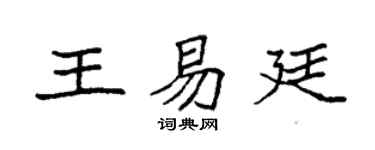 王易廷

词典网